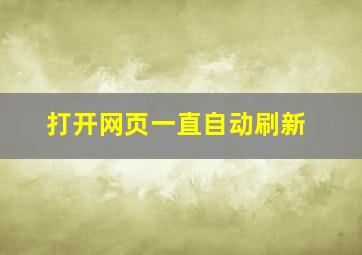 打开网页一直自动刷新